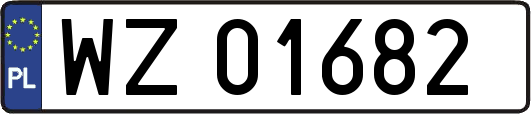 PL
WZ 01682